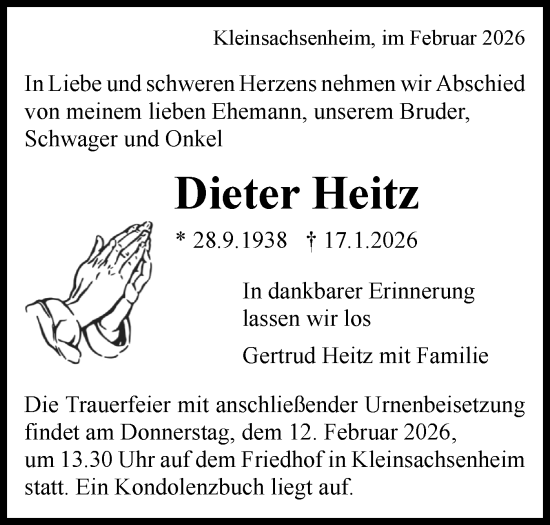 Kleinsachsenheim, im Februar 2026

In Liebe und schweren Herzens nehmen wir Abschied von meinem lieben Ehemann, unserem Bruder, Schwager und Onkel

Dieter Heitz

* 28.9.1938 † 17.1.2026

In dankbarer Erinnerung lassen wir los

Gertrud Heitz mit Familie

Die Trauerfeier mit anschließender Urnenbeisetzung findet am Donnerstag, dem 12. Februar 2026, um 13.30 Uhr auf dem Friedhof in Kleinsachsenheim statt. Ein Kondolenzbuch liegt auf.